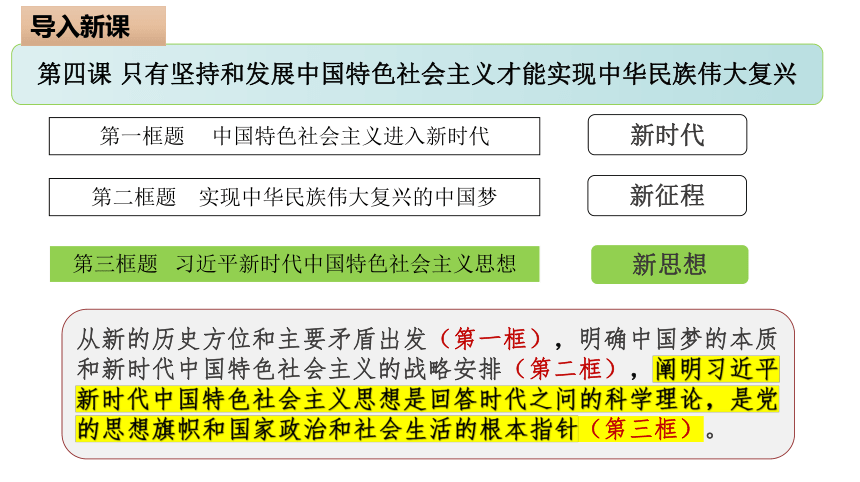 导入新课

第四课 只有坚持和发展中国特色社会主义才能实现中华民族伟大复兴

第一框题 中国特色社会主义进入新时代

新时代

第二框题 实现中华民族伟大复兴的中国梦

新征程

第三框题 习近平新时代中国特色社会主义思想

新思想

从新的历史方位和主要矛盾出发（第一框），明确中国梦的本质和新时代中国特色社会主义的战略安排（第二框），阐明习近平新时代中国特色社会主义思想是回答时代之问的科学理论，是党的思想旗帜和国家政治和社会生活的根本指针（第三框）。